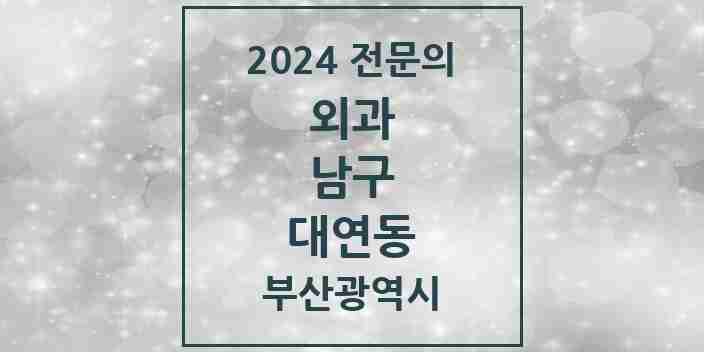 2024 전문의
외과
남구
대연동
부산광역시